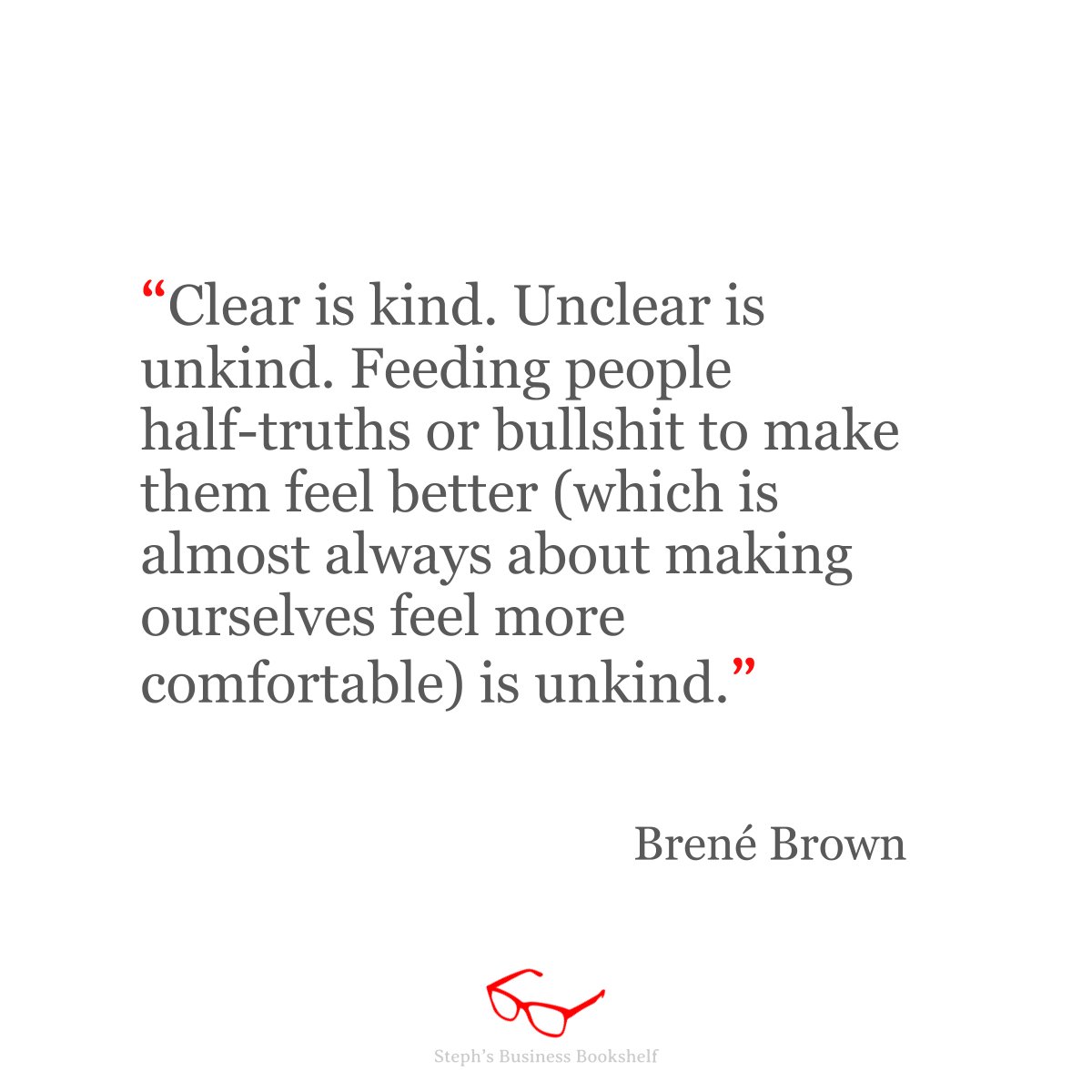 “Clear is kind. Unclear is unkind. Feeding people half-truths or bullshit to make them feel better (which is almost always about making ourselves feel more comfortable) is unkind.”

Brené Brown

Steph’s Business Bookshelf